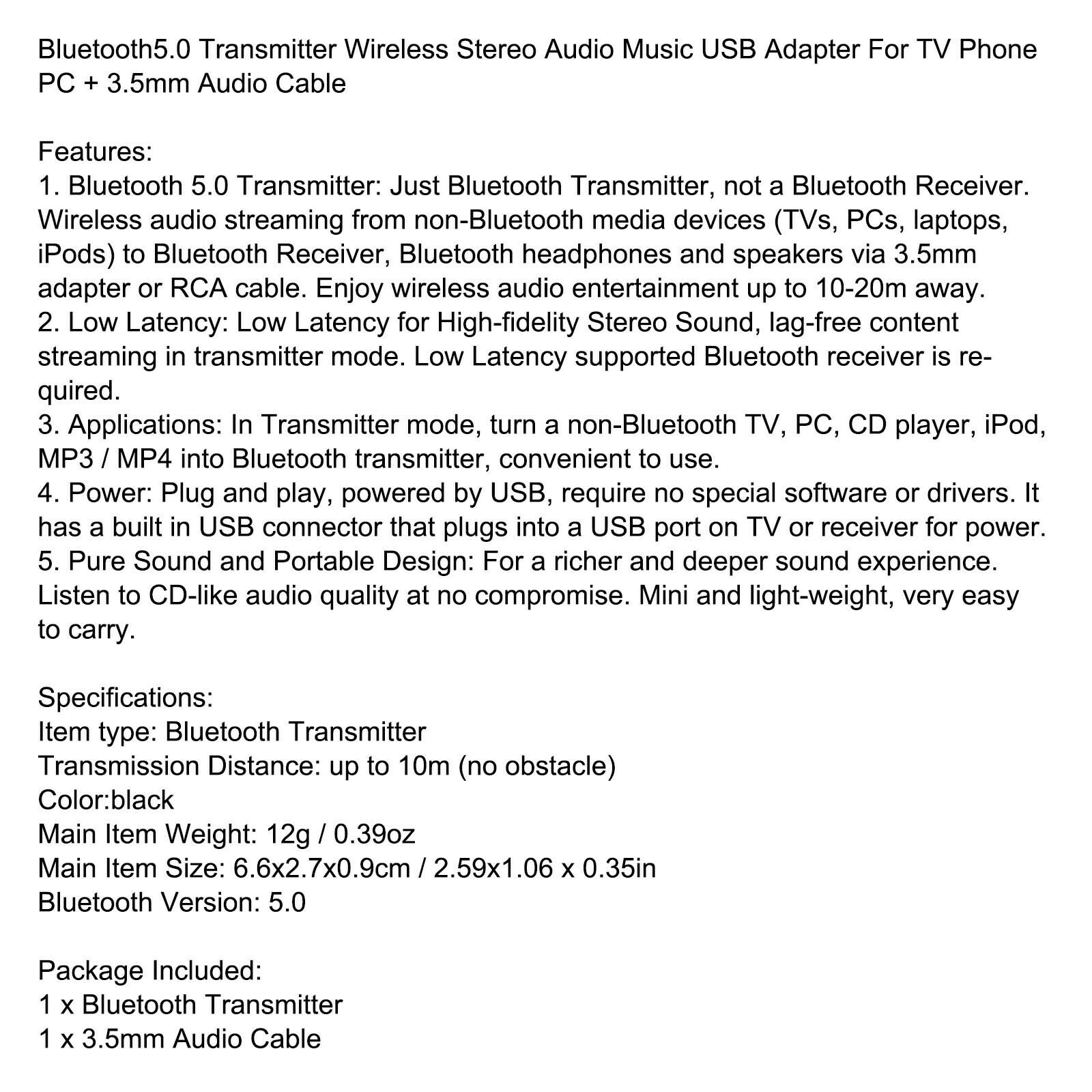 Bluetooth5.0 Transmitter Wireless Stereo Audio Music USB Adapter For TV Phone PC + 3.5mm Audio Cable

Features:
1. Bluetooth 5.0 Transmitter: Just Bluetooth Transmitter, not a Bluetooth Receiver. Wireless audio streaming from non-Bluetooth media devices (TVs, PCs, laptops, iPods) to Bluetooth Receiver, Bluetooth headphones and speakers via 3.5mm adapter or RCA cable. Enjoy wireless audio entertainment up to 10-20m away.
2. Low Latency: Low Latency for High-fidelity Stereo Sound, lag-free content streaming in transmitter mode. Low Latency supported Bluetooth receiver is required.
3. Applications: In Transmitter mode, turn a non-Bluetooth TV, PC, CD player, iPod, MP3 / MP4 into Bluetooth transmitter, convenient to use.
4. Power: Plug and play, powered by USB, require no special software or drivers. It has a built in USB connector that plugs into a USB port on TV or receiver for power.
5. Pure Sound and Portable Design: For a richer and deeper sound experience. Listen to CD-like audio quality at no compromise. Mini and light-weight, very easy to carry.

Specifications:
Item type: Bluetooth Transmitter
Transmission Distance: up to 10m (no obstacle)
Color:black
Main Item Weight: 12g / 0.39oz
Main Item Size: 6.6x2.7x0.9cm / 2.59x1.06 x 0.35in
Bluetooth Version: 5.0

Package Included:
1 x Bluetooth Transmitter
1 x 3.5mm Audio Cable